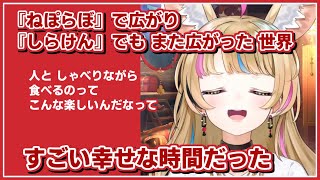 『ねぽらぼ』で広がり
『しらけん』でも また広がった 世界

人と しゃべりながら
食べるのって
こんな楽しいんだなって

すごい幸せな時間だった